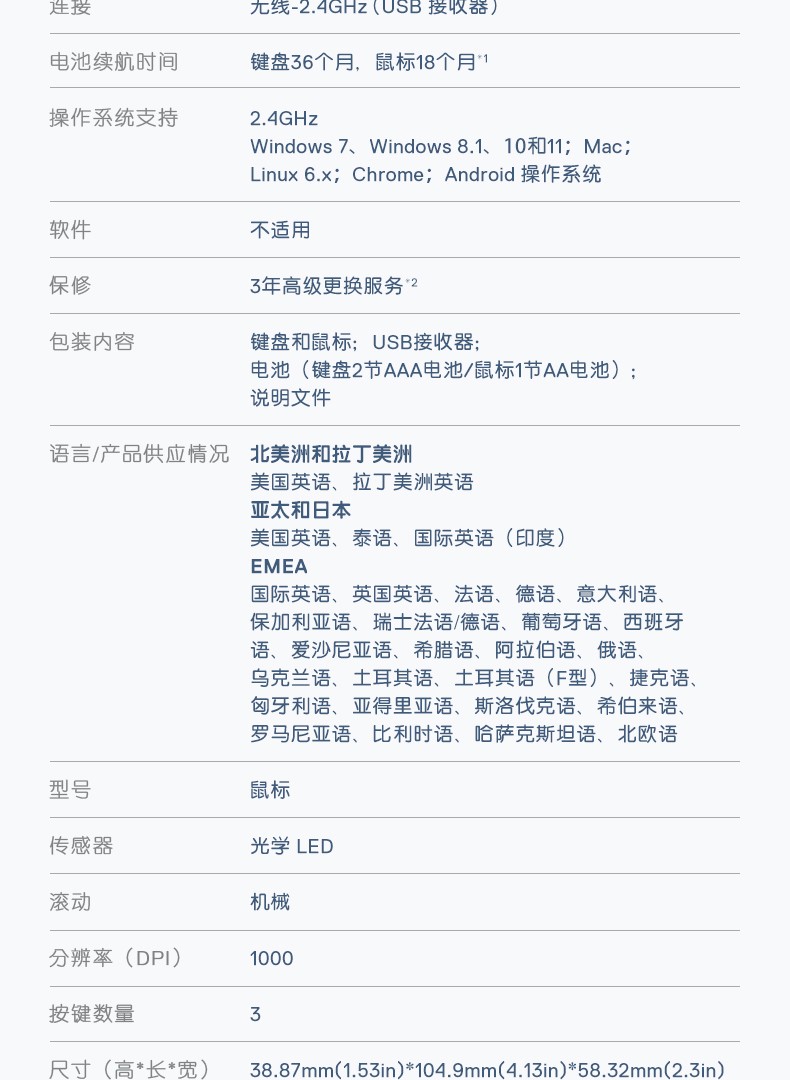 连接
无线-2.4GHz（USB 接收器）

电池续航时间
键盘36个月，鼠标18个月$^{*1}$

操作系统支持
2.4GHz
Windows 7、Windows 8.1、10和11；Mac；
Linux 6.x；Chrome；Android 操作系统

软件
不适用

保修
3年高级更换服务$^{*2}$

包装内容
键盘和鼠标；USB接收器；
电池（键盘2节AAA电池/鼠标1节AA电池）；
说明文件

语言/产品供应情况
北美洲和拉丁美洲
美国英语、拉丁美洲英语
亚太和日本
美国英语、泰语、国际英语（印度）
EMEA
国际英语、英国英语、法语、德语、意大利语、保加利亚语、瑞士法语/德语、葡萄牙语、西班牙语、爱沙尼亚语、希腊语、阿拉伯语、俄语、乌克兰语、土耳其语、土耳其语（F型）、捷克语、匈牙利语、亚得里亚语、斯洛伐克语、希伯来语、罗马尼亚语、比利时语、哈萨克斯坦语、北欧语

型号
鼠标

传感器
光学 LED

滚动
机械

分辨率（DPI）
1000

按键数量
3

尺寸（高*长*宽）
38.87mm(1.53in)*104.9mm(4.13in)*58.32mm(2.3in)